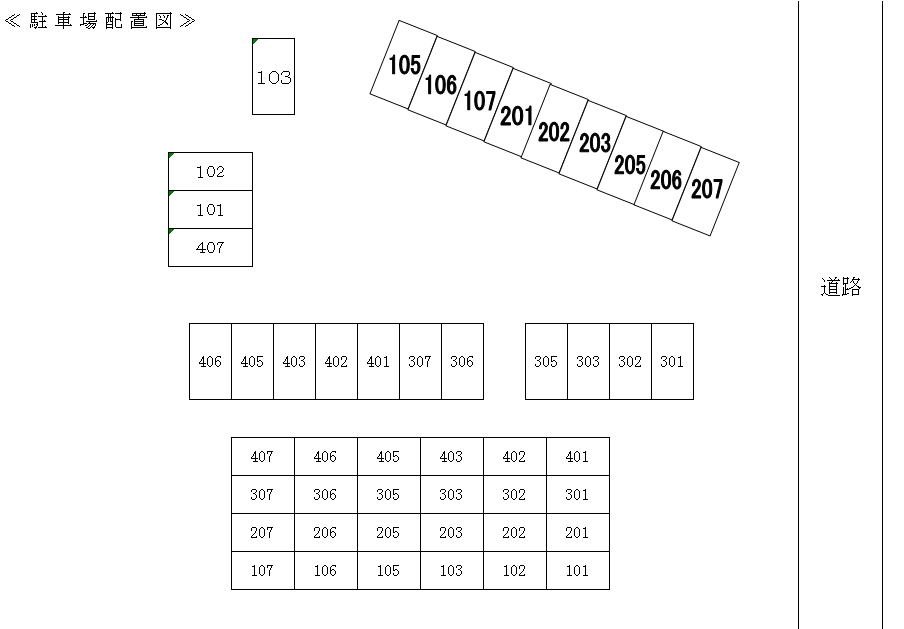 ≪駐車場配置図≫

103

105 106 107 201 202 203 205 206 207

102
101
407

道路

406 405 403 402 401 307 306

305 303 302 301

| 407 | 406 | 405 | 403 | 402 | 401 |
|---|---|---|---|---|---|
| 307 | 306 | 305 | 303 | 302 | 301 |
| 207 | 206 | 205 | 203 | 202 | 201 |
| 107 | 106 | 105 | 103 | 102 | 101 |